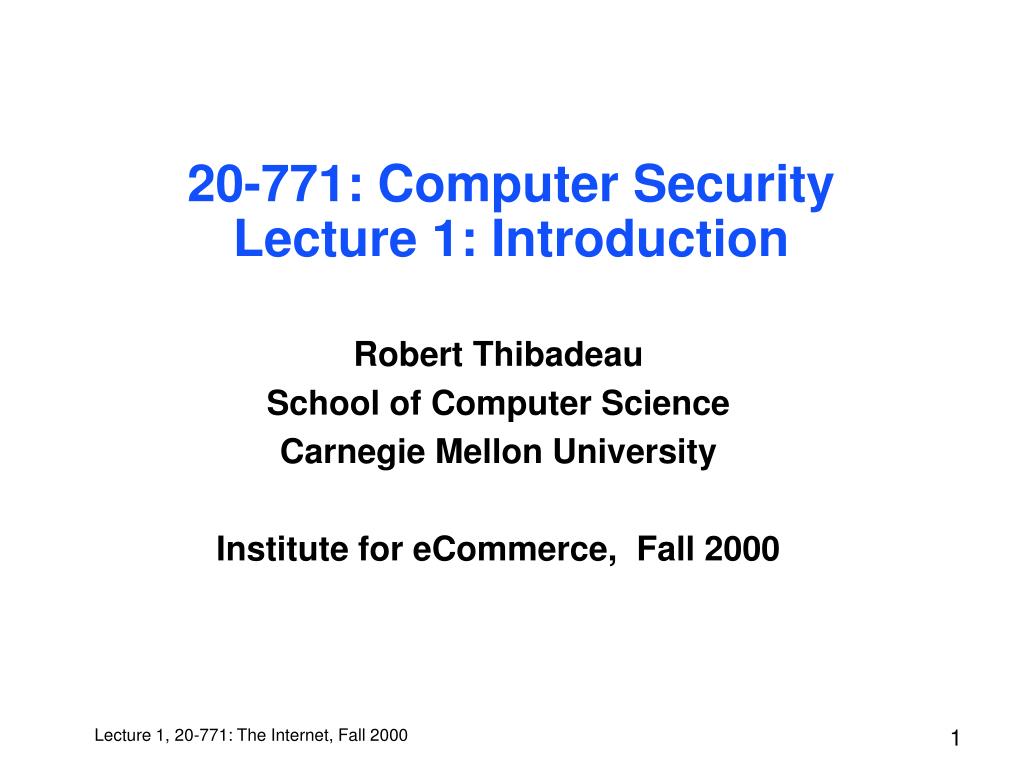 20-771: Computer Security
Lecture 1: Introduction

Robert Thibadeau
School of Computer Science
Carnegie Mellon University

Institute for eCommerce,  Fall 2000

Lecture 1, 20-771: The Internet, Fall 2000

1